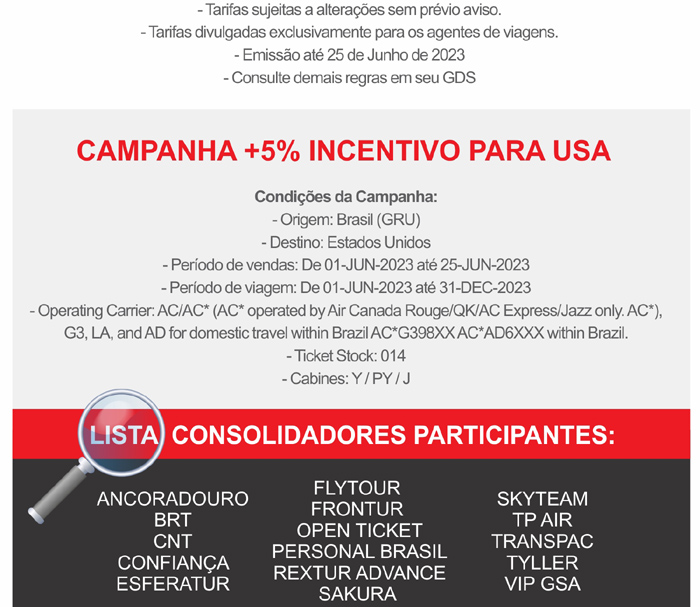 - Tarifas sujeitas a alterações sem prévio aviso.
- Tarifas divulgadas exclusivamente para os agentes de viagens.
- Emissão até 25 de Junho de 2023
- Consulte demais regras em seu GDS

CAMPANHA +5% INCENTIVO PARA USA

Condições da Campanha:
- Origem: Brasil (GRU)
- Destino: Estados Unidos
- Período de vendas: De 01-JUN-2023 até 25-JUN-2023
- Período de viagem: De 01-JUN-2023 até 31-DEC-2023
- Operating Carrier: AC/AC* (AC* operated by Air Canada Rouge/QK/AC Express/Jazz only. AC*), G3, LA, and AD for domestic travel within Brazil AC*G398XX AC*AD6XXX within Brazil.
- Ticket Stock: 014
- Cabines: Y / PY / J

LISTA CONSOLIDADORES PARTICIPANTES:

ANCORADOURO
BRT
CNT
CONFIANÇA
ESFERATUR

FLYTOUR
FRONTUR
OPEN TICKET
PERSONAL BRASIL
REXTUR ADVANCE
SAKURA

SKYTEAM
TP AIR
TRANSPAC
TYLLER
VIP GSA